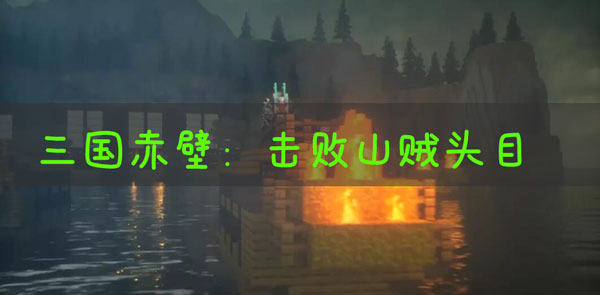 三国赤壁：击败山贼头目